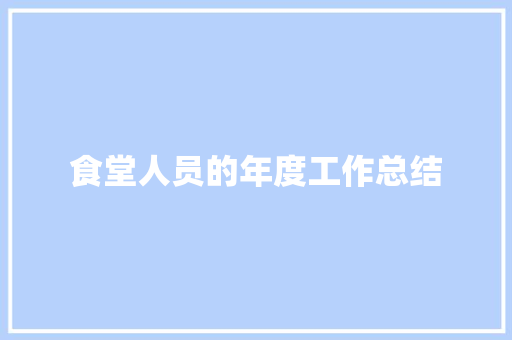 食堂人员的年度工作总结